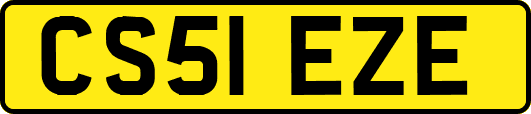 CS51 EZE